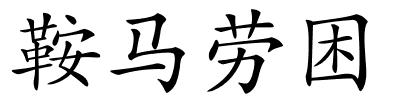 鞍马劳困